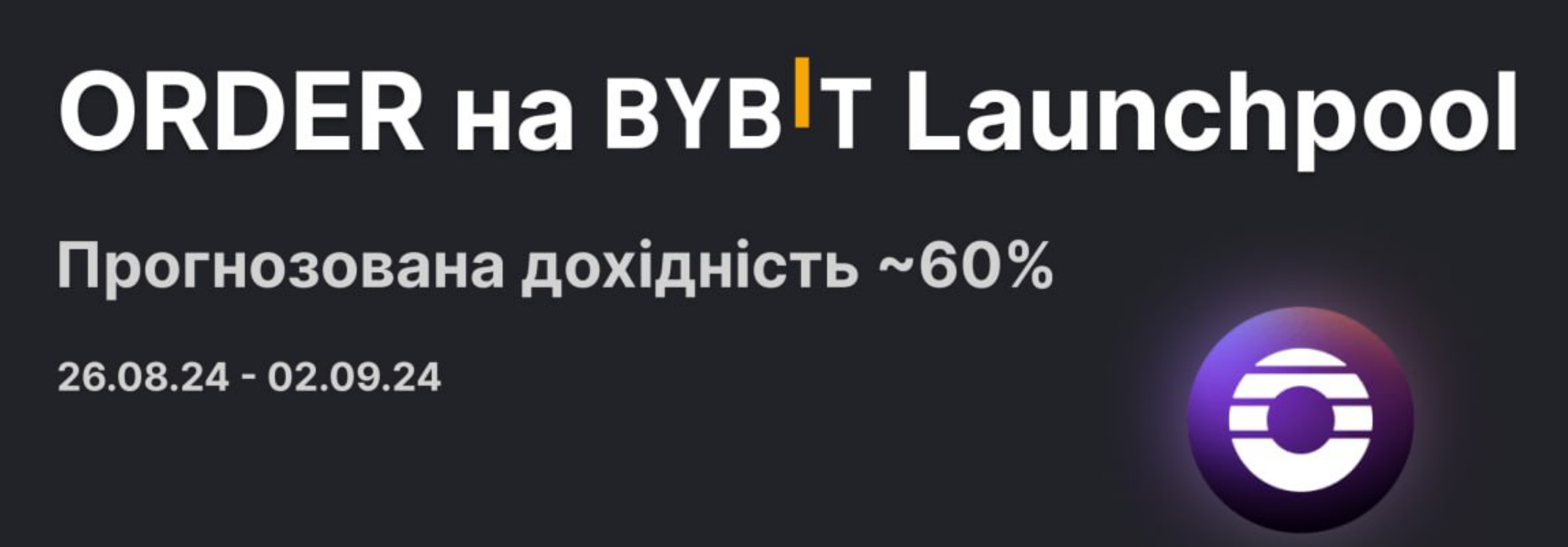 ORDER на BYBIT Launchpool

Прогнозована дохідність ~60%

26.08.24 - 02.09.24